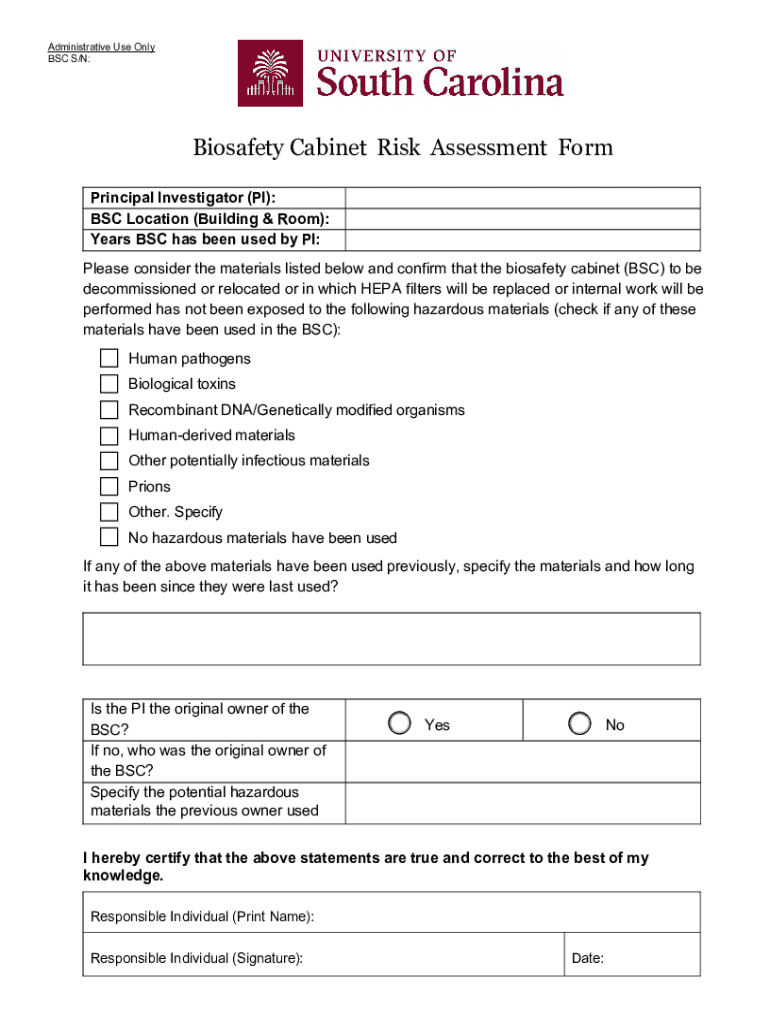 Administrative Use Only
BSC S/N:

UNIVERSITY OF
South Carolina

Biosafety Cabinet Risk Assessment Form

| Principal Investigator (PI): | |
|---|---|
| BSC Location (Building & Room): | |
| Years BSC has been used by PI: | |

Please consider the materials listed below and confirm that the biosafety cabinet (BSC) to be decommissioned or relocated or in which HEPA filters will be replaced or internal work will be performed has not been exposed to the following hazardous materials (check if any of these materials have been used in the BSC):

Human pathogens
Biological toxins
Recombinant DNA/Genetically modified organisms
Human-derived materials
Other potentially infectious materials
Prions
Other. Specify
No hazardous materials have been used

If any of the above materials have been used previously, specify the materials and how long it has been since they were last used?

| Is the PI the original owner of the BSC? | Yes | No |
|---|---|---|
| If no, who was the original owner of the BSC? | | |
| Specify the potential hazardous materials the previous owner used | | |

I hereby certify that the above statements are true and correct to the best of my knowledge.

| Responsible Individual (Print Name): | |
|---|---|
| Responsible Individual (Signature): | Date: |